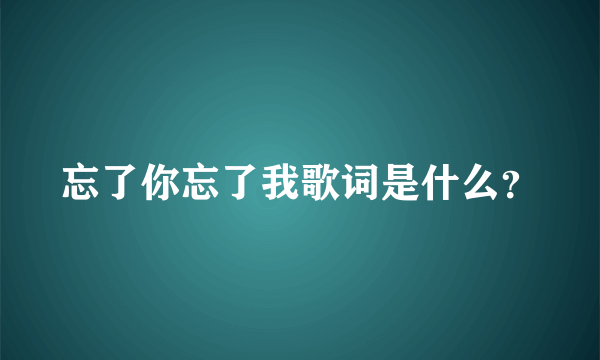 忘了你忘了我歌词是什么?